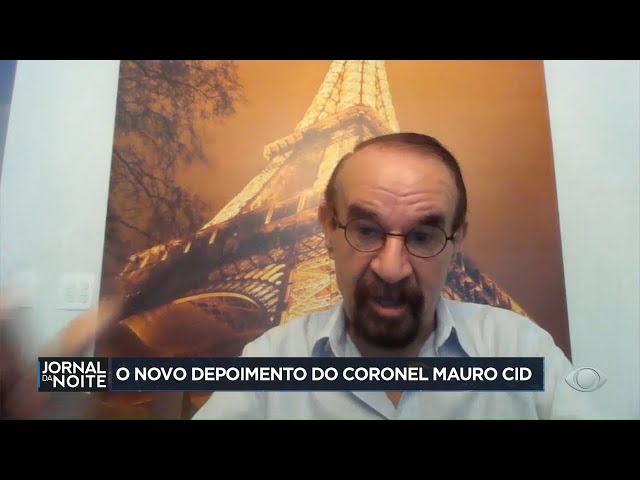 JORNAL DA NOITE
O NOVO DEPOIMENTO DO CORONEL MAURO CID